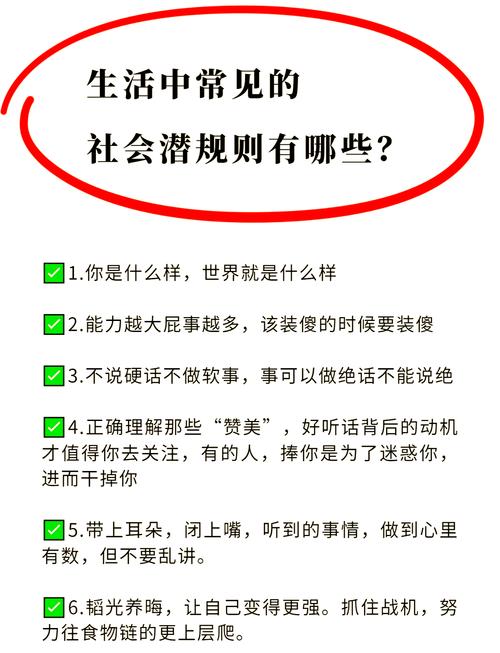 生活中常见的
社会潜规则有哪些？

✅1.你是什么样，世界就是什么样

✅2.能力越大屁事越多，该装傻的时候要装傻

✅3.不说硬话不做软事，事可以做绝话不能说绝

✅4.正确理解那些“赞美”，好听话背后的动机才值得你去关注，有的人，捧你是为了迷惑你，进而干掉你

✅5.带上耳朵，闭上嘴，听到的事情，做到心里有数，但不要乱讲。

✅6.韬光养晦，让自己变得更强。抓住战机，努力往食物链的更上层爬。